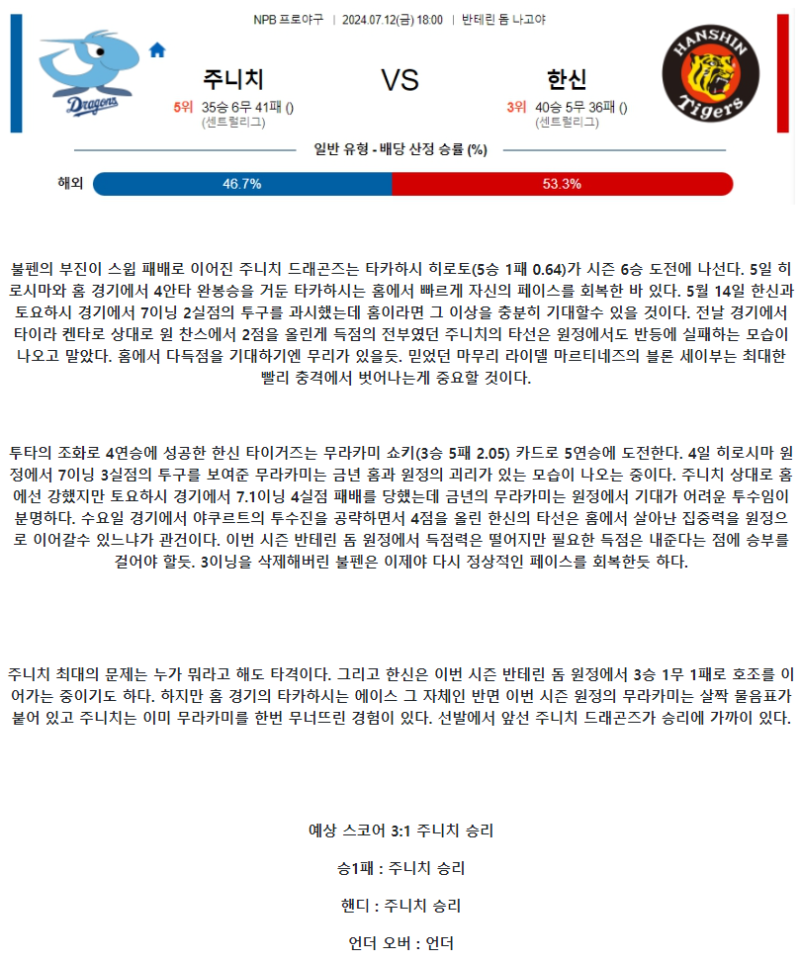 NPB 프로야구 | 2024.07.12(금) 18:00 | 반테린 돔 나고야

Dragons

주니치

5위 35승 6무 41패 ()
(센트럴리그)

VS

한신

3위 40승 5무 36패 ()
(센트럴리그)

HANSHIN Tigers

일반 유형 - 배당 산정 승률 (%)

해외 46.7% 53.3%

불펜의 부진이 스윕 패배로 이어진 주니치 드래곤즈는 타카하시 히로토(5승 1패 0.64)가 시즌 6승 도전에 나선다. 5일 히로시마와 홈 경기에서 4안타 완봉승을 거둔 타카하시는 홈에서 빠르게 자신의 페이스를 회복한 바 있다. 5월 14일 한신과 토요하시 경기에서 7이닝 2실점의 투구를 과시했는데 홈이라면 그 이상을 충분히 기대할수 있을 것이다. 전날 경기에서 타이라 켄타로 상대로 원 찬스에서 2점을 올린게 득점의 전부였던 주니치의 타선은 원정에서도 반등에 실패하는 모습이 나오고 말았다. 홈에서 다득점을 기대하기엔 무리가 있을듯. 믿었던 마무리 라이델 마르티네즈의 블론 세이부는 최대한 빨리 충격에서 벗어나는게 중요할 것이다.

투타의 조화로 4연승에 성공한 한신 타이거즈는 무라카미 쇼키(3승 5패 2.05) 카드로 5연승에 도전한다. 4일 히로시마 원정에서 7이닝 3실점의 투구를 보여준 무라카미는 금년 홈과 원정의 괴리가 있는 모습이 나오는 중이다. 주니치 상대로 홈에선 강했지만 토요하시 경기에서 7.1이닝 4실점 패배를 당했는데 금년의 무라카미는 원정에서 기대가 어려운 투수임이 분명하다. 수요일 경기에서 야쿠르트의 투수진을 공략하면서 4점을 올린 한신의 타선은 홈에서 살아난 집중력을 원정으로 이어갈수 있느냐가 관건이다. 이번 시즌 반테린 돔 원정에서 득점력은 떨어지만 필요한 득점은 내준다는 점에 승부를 걸어야 할듯. 3이닝을 삭제해버린 불펜은 이제야 다시 정상적인 페이스를 회복한듯 하다.

주니치 최대의 문제는 누가 뭐라고 해도 타격이다. 그리고 한신은 이번 시즌 반테린 돔 원정에서 3승 1무 1패로 호조를 이어가는 중이기도 하다. 하지만 홈 경기의 타카하시는 에이스 그 자체인 반면 이번 시즌 원정의 무라카미는 살짝 물음표가 붙어 있고 주니치는 이미 무라카미를 한번 무너뜨린 경험이 있다. 선발에서 앞선 주니치 드래곤즈가 승리에 가까이 있다.

예상 스코어 3:1 주니치 승리

승1패 : 주니치 승리

핸디 : 주니치 승리

언더 오버 : 언더